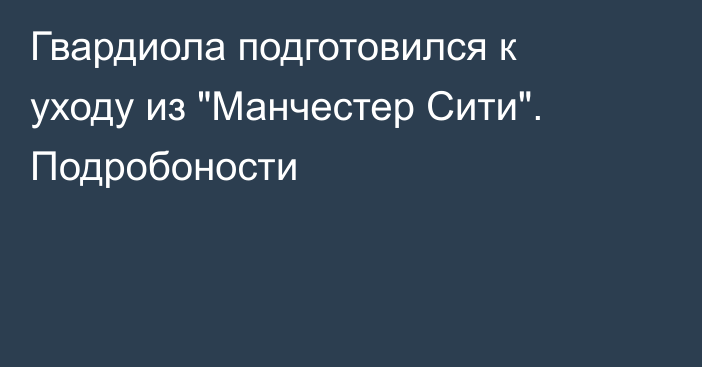 Гвардиола подготовился к уходу из "Манчестер Сити". Подробоности